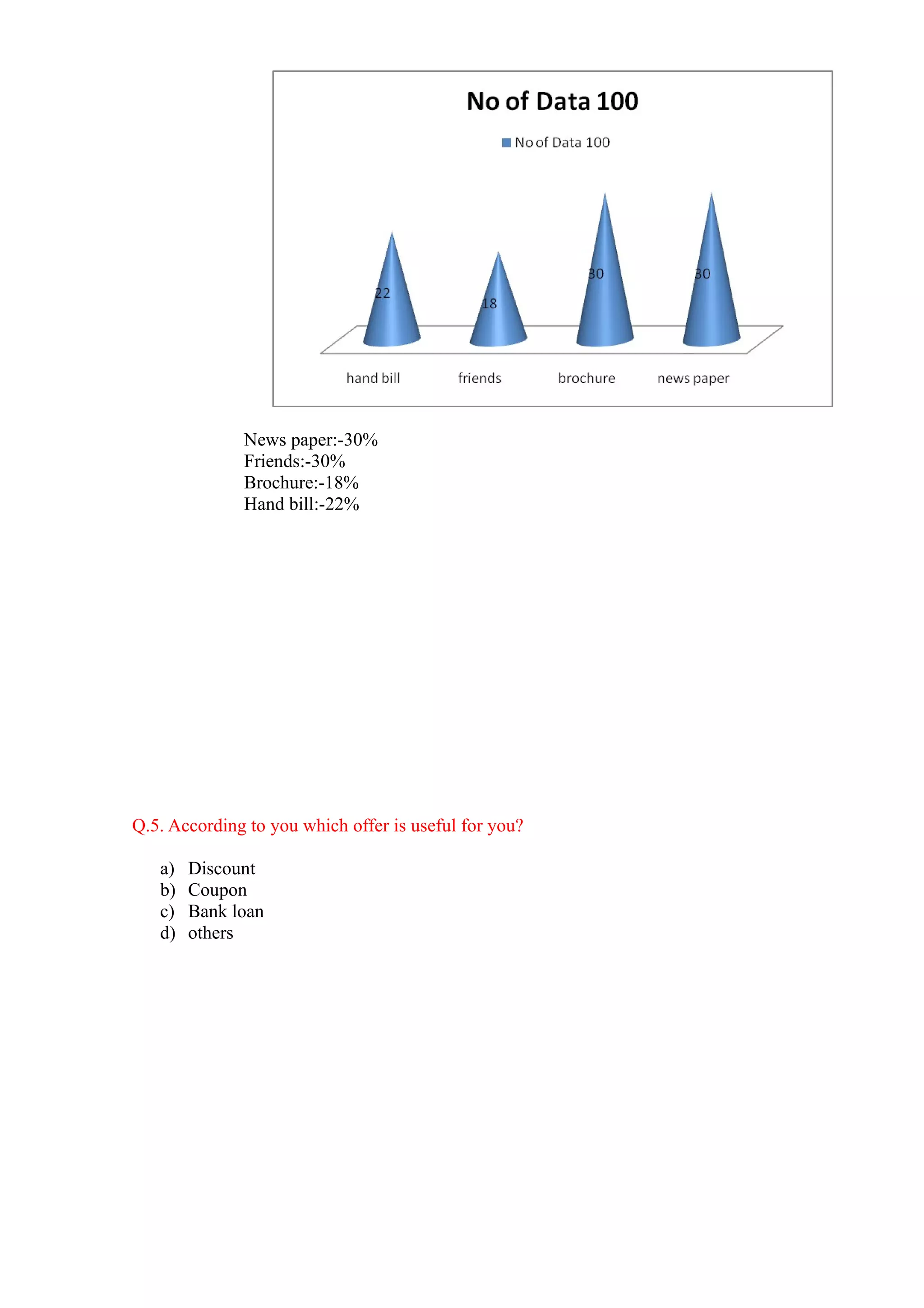 No of Data 100

No of Data 100

22
18
30
30

hand bill
friends
brochure
news paper

News paper:-30%
Friends:-30%
Brochure:-18%
Hand bill:-22%

Q.5. According to you which offer is useful for you?

a) Discount
b) Coupon
c) Bank loan
d) others